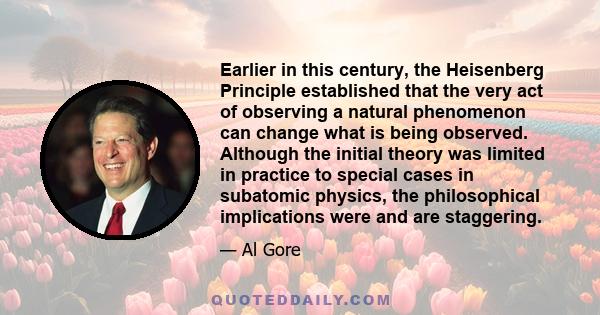 Earlier in this century, the Heisenberg Principle established that the very act of observing a natural phenomenon can change what is being observed. Although the initial theory was limited in practice to special cases in subatomic physics, the philosophical implications were and are staggering.

— Al Gore

QUOTEDDAILY.COM